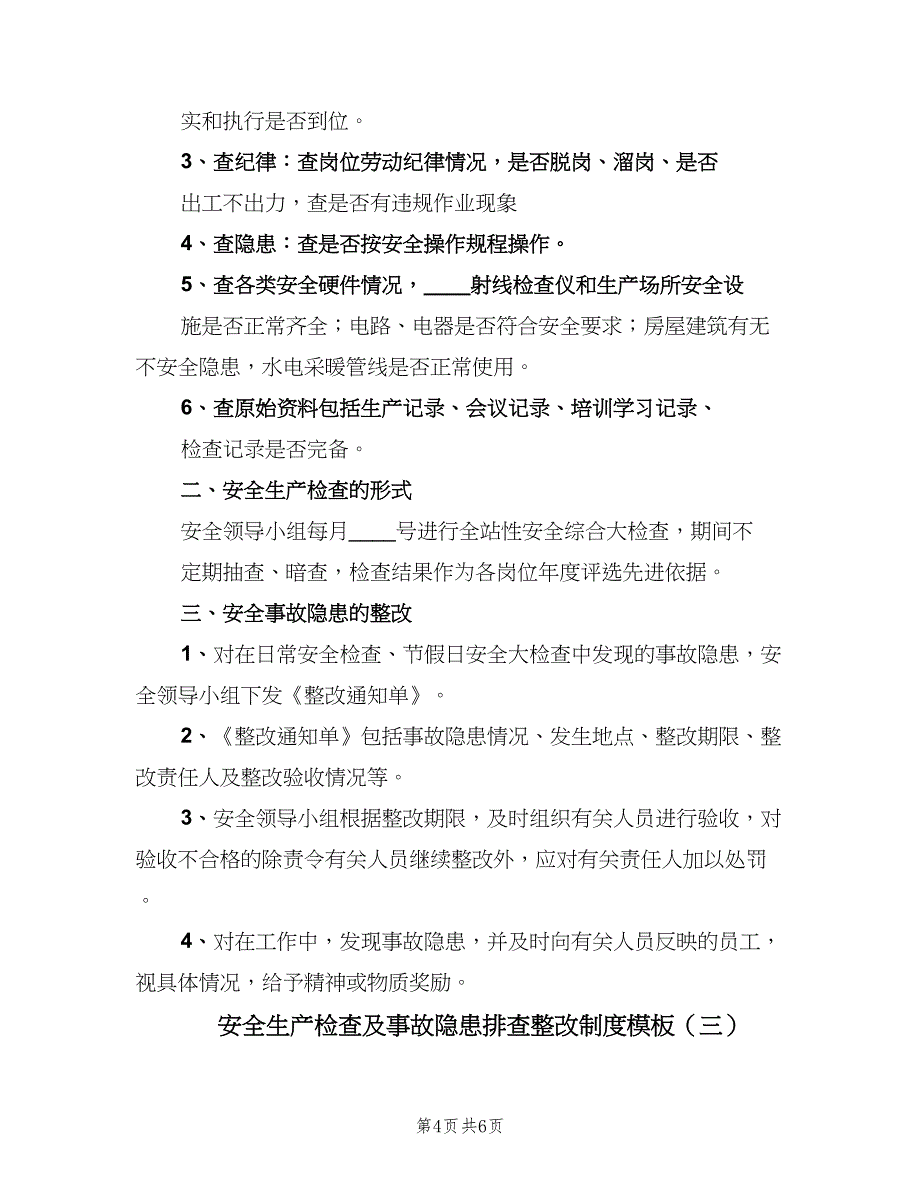 实和执行是否到位。

3、查纪律：查岗位劳动纪律情况，是否脱岗、溜岗、是否出工不出力，查是否有违规作业现象

4、查隐患：查是否按安全操作规程操作。

5、查各类安全硬件情况，____射线检查仪和生产场所安全设施是否正常齐全；电路、电器是否符合安全要求；房屋建筑有无不安全隐患，水电采暖管线是否正常使用。

6、查原始资料包括生产记录、会议记录、培训学习记录、检查记录是否完备。

二、安全生产检查的形式

安全领导小组每月____号进行全站性安全综合大检查，期间不定期抽查、暗查，检查结果作为各岗位年度评选先进依据。

三、安全事故隐患的整改

1、对在日常安全检查、节假日安全大检查中发现的事故隐患，安全领导小组下发《整改通知单》。

2、《整改通知单》包括事故隐患情况、发生地点、整改期限、整改责任人及整改验收情况等。

3、安全领导小组根据整改期限，及时组织有关人员进行验收，对验收不合格的除责令有关人员继续整改外，应对有关责任人加以处罚。

4、对在工作中，发现事故隐患，并及时向有关人员反映的员工，视具体情况，给予精神或物质奖励。

安全生产检查及事故隐患排查整改制度模板（三）

第4页 共6页